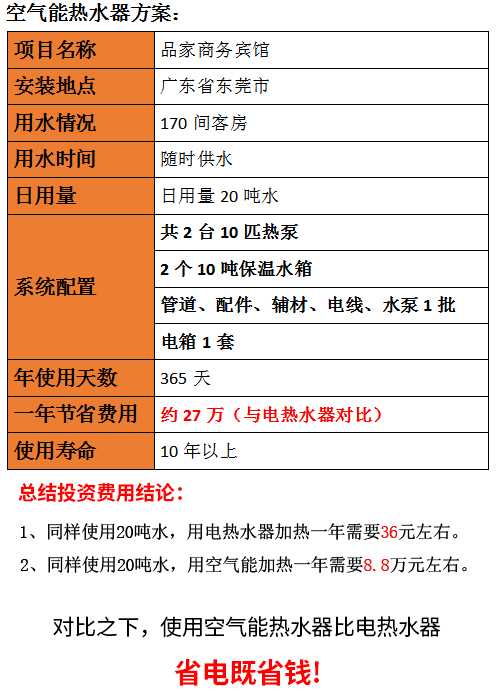 空气能热水器方案:

| 项目名称 | 品家商务宾馆 |
|---|---|
| 安装地点 | 广东省东莞市 |
| 用水情况 | 170间客房 |
| 用水时间 | 随时供水 |
| 日用量 | 日用量20吨水 |
| 系统配置 | 共2台10匹热泵 |
| | 2个10吨保温水箱 |
| | 管道、配件、辅材、电线、水泵1批 |
| | 电箱1套 |
| 年使用天数 | 365天 |
| 一年节省费用 | 约27万(与电热水器对比) |
| 使用寿命 | 10年以上 |

总结投资费用结论:

1、同样使用20吨水,用电热水器加热一年需要36元左右。

2、同样使用20吨水,用空气能加热一年需要8.8万元左右。

对比之下,使用空气能热水器比电热水器

省电既省钱!